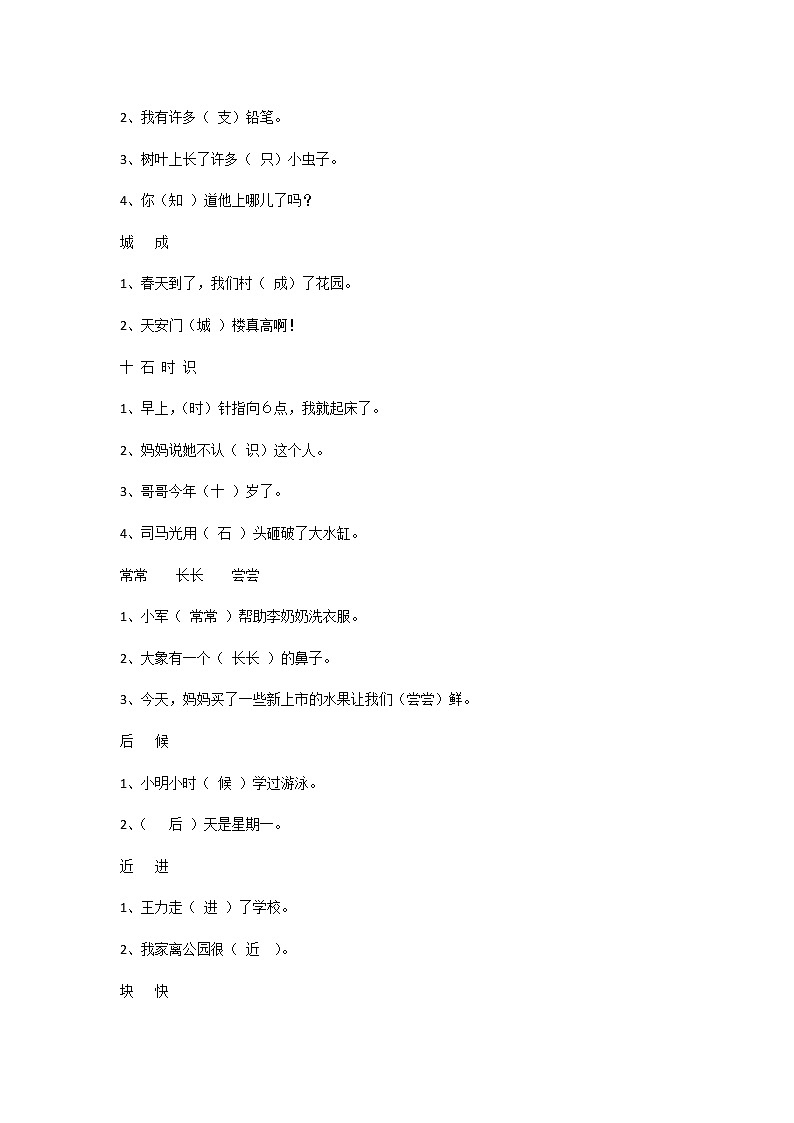 2、我有许多（ 支）铅笔。

3、树叶上长了许多（ 只）小虫子。

4、你（知 ）道他上哪儿了吗？

城　成

1、春天到了，我们村（ 成）了花园。

2、天安门（城 ）楼真高啊！

十 石 时 识

1、早上，(时）针指向6点，我就起床了。

2、妈妈说她不认（ 识）这个人。

3、哥哥今年（十 ）岁了。

4、司马光用（ 石 ）头砸破了大水缸。

常常　长长　尝尝

1、小军（ 常常 ）帮助李奶奶洗衣服。

2、大象有一个（ 长长 ）的鼻子。

3、今天，妈妈买了一些新上市的水果让我们（尝尝）鲜。

后　候

1、小明小时（ 候 ）学过游泳。

2、(　后 ）天是星期一。

近　进

1、王力走（ 进 ）了学校。

2、我家离公园很（ 近 ）。

块　快